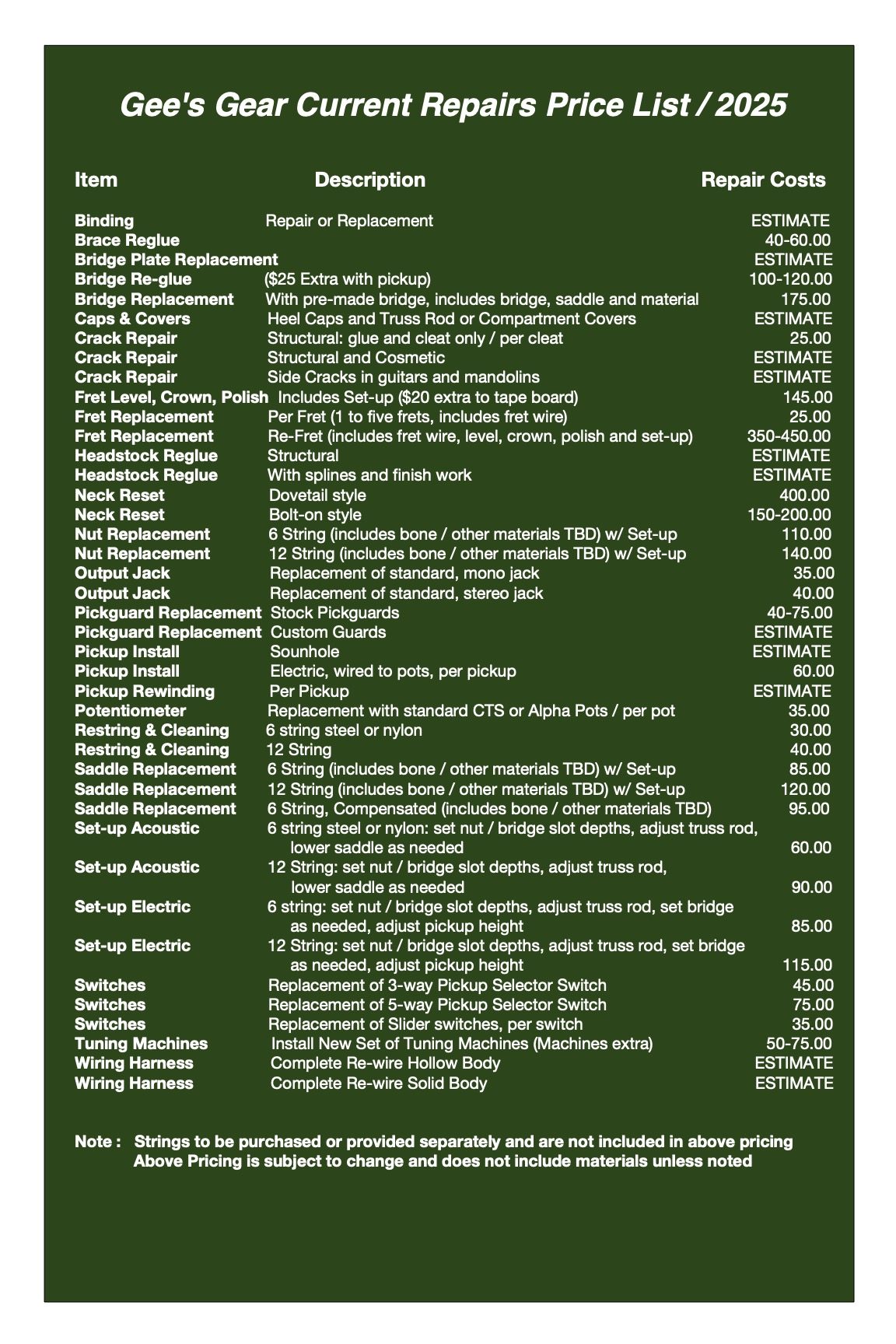 Gee's Gear Current Repairs Price List / 2025

| Item | Description | Repair Costs |
|---|---|---|
| Binding | Repair or Replacement | ESTIMATE |
| Brace Reglue | | 40-60.00 |
| Bridge Plate Replacement | | ESTIMATE |
| Bridge Re-glue | ($25 Extra with pickup) | 100-120.00 |
| Bridge Replacement | With pre-made bridge, includes bridge, saddle and material | 175.00 |
| Caps & Covers | Heel Caps and Truss Rod or Compartment Covers | ESTIMATE |
| Crack Repair | Structural: glue and cleat only / per cleat | 25.00 |
| Crack Repair | Structural and Cosmetic | ESTIMATE |
| Crack Repair | Side Cracks in guitars and mandolins | ESTIMATE |
| Fret Level, Crown, Polish | Includes Set-up ($20 extra to tape board) | 145.00 |
| Fret Replacement | Per Fret (1 to five frets, includes fret wire) | 25.00 |
| Fret Replacement | Re-Fret (includes fret wire, level, crown, polish and set-up) | 350-450.00 |
| Headstock Reglue | Structural | ESTIMATE |
| Headstock Reglue | With splines and finish work | ESTIMATE |
| Neck Reset | Dovetail style | 400.00 |
| Neck Reset | Bolt-on style | 150-200.00 |
| Nut Replacement | 6 String (includes bone / other materials TBD) w/ Set-up | 110.00 |
| Nut Replacement | 12 String (includes bone / other materials TBD) w/ Set-up | 140.00 |
| Output Jack | Replacement of standard, mono jack | 35.00 |
| Output Jack | Replacement of standard, stereo jack | 40.00 |
| Pickguard Replacement | Stock Pickguards | 40-75.00 |
| Pickguard Replacement | Custom Guards | ESTIMATE |
| Pickup Install | Sounhole | ESTIMATE |
| Pickup Install | Electric, wired to pots, per pickup | 60.00 |
| Pickup Rewinding | Per Pickup | ESTIMATE |
| Potentiometer | Replacement with standard CTS or Alpha Pots / per pot | 35.00 |
| Restring & Cleaning | 6 string steel or nylon | 30.00 |
| Restring & Cleaning | 12 String | 40.00 |
| Saddle Replacement | 6 String (includes bone / other materials TBD) w/ Set-up | 85.00 |
| Saddle Replacement | 12 String (includes bone / other materials TBD) w/ Set-up | 120.00 |
| Saddle Replacement | 6 String, Compensated (includes bone / other materials TBD) | 95.00 |
| Set-up Acoustic | 6 string steel or nylon: set nut / bridge slot depths, adjust truss rod, lower saddle as needed | 60.00 |
| Set-up Acoustic | 12 String: set nut / bridge slot depths, adjust truss rod, lower saddle as needed | 90.00 |
| Set-up Electric | 6 string: set nut / bridge slot depths, adjust truss rod, set bridge as needed, adjust pickup height | 85.00 |
| Set-up Electric | 12 String: set nut / bridge slot depths, adjust truss rod, set bridge as needed, adjust pickup height | 115.00 |
| Switches | Replacement of 3-way Pickup Selector Switch | 45.00 |
| Switches | Replacement of 5-way Pickup Selector Switch | 75.00 |
| Switches | Replacement of Slider switches, per switch | 35.00 |
| Tuning Machines | Install New Set of Tuning Machines (Machines extra) | 50-75.00 |
| Wiring Harness | Complete Re-wire Hollow Body | ESTIMATE |
| Wiring Harness | Complete Re-wire Solid Body | ESTIMATE |

Note : Strings to be purchased or provided separately and are not included in above pricing
Above Pricing is subject to change and does not include materials unless noted